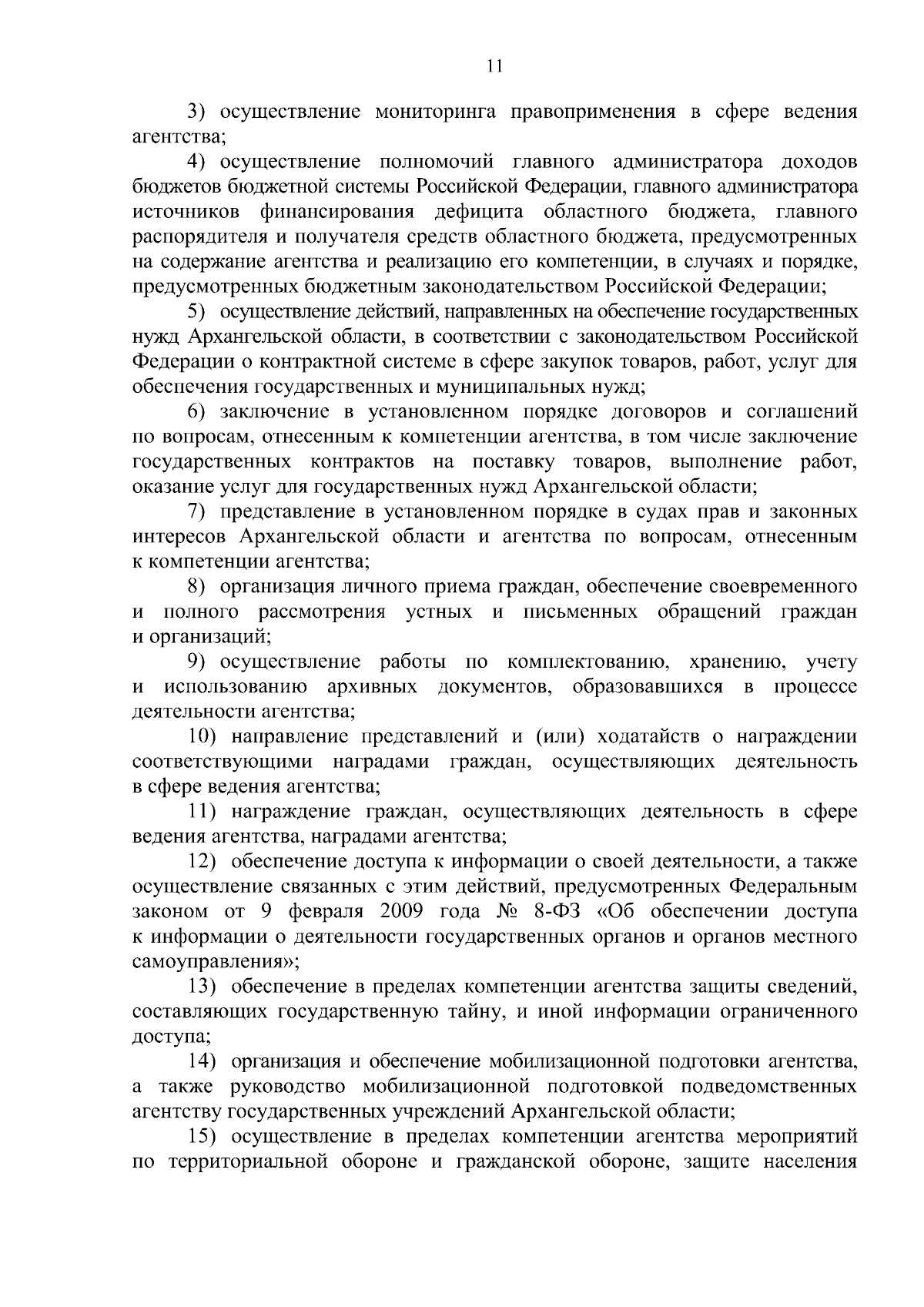 11

3) осуществление мониторинга правоприменения в сфере ведения агентства;

4) осуществление полномочий главного администратора доходов бюджетов бюджетной системы Российской Федерации, главного администратора источников финансирования дефицита областного бюджета, главного распорядителя и получателя средств областного бюджета, предусмотренных на содержание агентства и реализацию его компетенции, в случаях и порядке, предусмотренных бюджетным законодательством Российской Федерации;

5) осуществление действий, направленных на обеспечение государственных нужд Архангельской области, в соответствии с законодательством Российской Федерации о контрактной системе в сфере закупок товаров, работ, услуг для обеспечения государственных и муниципальных нужд;

6) заключение в установленном порядке договоров и соглашений по вопросам, отнесенным к компетенции агентства, в том числе заключение государственных контрактов на поставку товаров, выполнение работ, оказание услуг для государственных нужд Архангельской области;

7) представление в установленном порядке в судах прав и законных интересов Архангельской области и агентства по вопросам, отнесенным к компетенции агентства;

8) организация личного приема граждан, обеспечение своевременного и полного рассмотрения устных и письменных обращений граждан и организаций;

9) осуществление работы по комплектованию, хранению, учету и использованию архивных документов, образовавшихся в процессе деятельности агентства;

10) направление представлений и (или) ходатайств о награждении соответствующими наградами граждан, осуществляющих деятельность в сфере ведения агентства;

11) награждение граждан, осуществляющих деятельность в сфере ведения агентства, наградами агентства;

12) обеспечение доступа к информации о своей деятельности, а также осуществление связанных с этим действий, предусмотренных Федеральным законом от 9 февраля 2009 года № 8-ФЗ «Об обеспечении доступа к информации о деятельности государственных органов и органов местного самоуправления»;

13) обеспечение в пределах компетенции агентства защиты сведений, составляющих государственную тайну, и иной информации ограниченного доступа;

14) организация и обеспечение мобилизационной подготовки агентства, а также руководство мобилизационной подготовкой подведомственных агентству государственных учреждений Архангельской области;

15) осуществление в пределах компетенции агентства мероприятий по территориальной обороне и гражданской обороне, защите населения